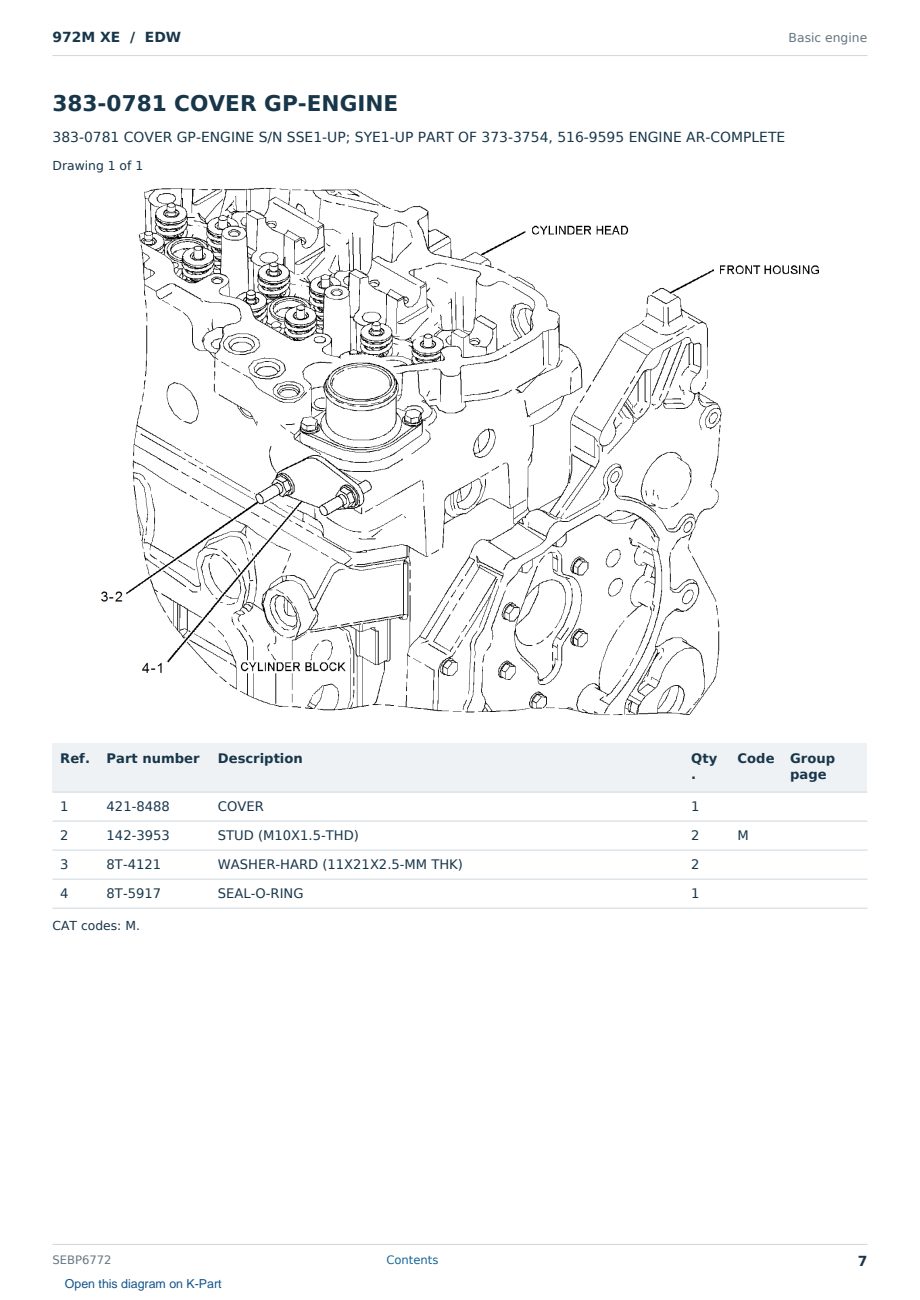 972M XE / EDW

Basic engine

383-0781 COVER GP-ENGINE

383-0781 COVER GP-ENGINE S/N SSE1-UP; SYE1-UP PART OF 373-3754, 516-9595 ENGINE AR-COMPLETE

Drawing 1 of 1

CYLINDER HEAD
FRONT HOUSING
3-2
4-1
CYLINDER BLOCK

| Ref. | Part number | Description | Qty. | Code | Group page |
|---|---|---|---|---|---|
| 1 | 421-8488 | COVER | 1 | | |
| 2 | 142-3953 | STUD (M10X1.5-THD) | 2 | M | |
| 3 | 8T-4121 | WASHER-HARD (11X21X2.5-MM THK) | 2 | | |
| 4 | 8T-5917 | SEAL-O-RING | 1 | | |

CAT codes: M.

SEBP6772
Contents
7
Open this diagram on K-Part